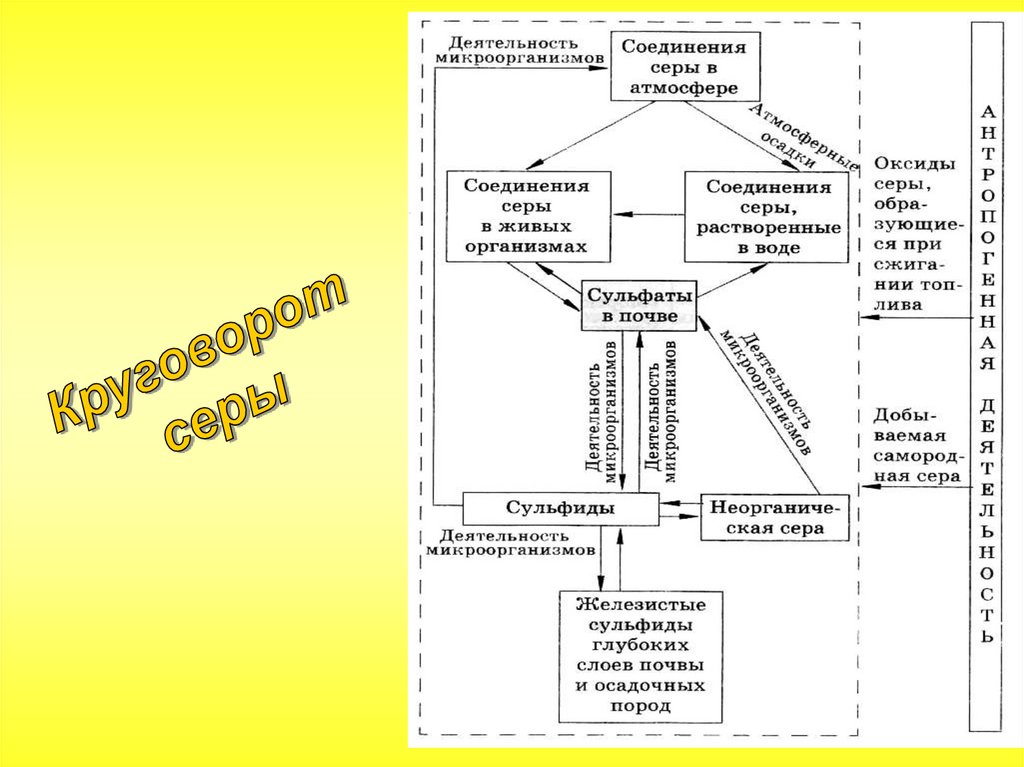 Круговорот серы

Деятельность микроорганизмов

Соединения серы в атмосфере

Атмосферные осадки

Соединения серы в живых организмах

Соединения серы, растворенные в воде

Сульфаты в почве

Деятельность микроорганизмов

Деятельность микроорганизмов

Деятельность микроорганизмов

Сульфиды

Неорганическая сера

Деятельность микроорганизмов

Железистые сульфиды глубоких слоев почвы и осадочных пород

Оксиды серы, образующиеся при сжигании топлива

Добываемая самородная сера

АНТРОПОГЕННАЯ ДЕЯТЕЛЬНОСТЬ